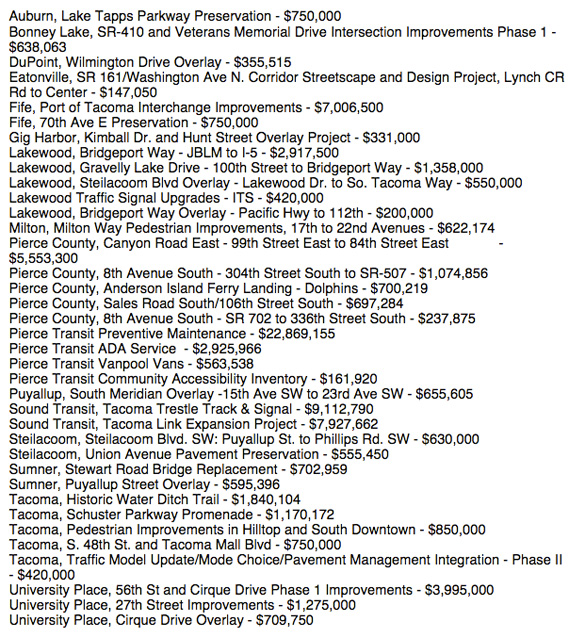 Auburn, Lake Tapps Parkway Preservation - \$750,000
Bonney Lake, SR-410 and Veterans Memorial Drive Intersection Improvements Phase 1 - \$638,063
DuPoint, Wilmington Drive Overlay - \$355,515
Eatonville, SR 161/Washington Ave N. Corridor Streetscape and Design Project, Lynch CR Rd to Center - \$147,050
Fife, Port of Tacoma Interchange Improvements - \$7,006,500
Fife, 70th Ave E Preservation - \$750,000
Gig Harbor, Kimball Dr. and Hunt Street Overlay Project - \$331,000
Lakewood, Bridgeport Way - JBLM to I-5 - \$2,917,500
Lakewood, Gravelly Lake Drive - 100th Street to Bridgeport Way - \$1,358,000
Lakewood, Steilacoom Blvd Overlay - Lakewood Dr. to So. Tacoma Way - \$550,000
Lakewood Traffic Signal Upgrades - ITS - \$420,000
Lakewood, Bridgeport Way Overlay - Pacific Hwy to 112th - \$200,000
Milton, Milton Way Pedestrian Improvements, 17th to 22nd Avenues - \$622,174
Pierce County, Canyon Road East - 99th Street East to 84th Street East - \$5,553,300
Pierce County, 8th Avenue South - 304th Street South to SR-507 - \$1,074,856
Pierce County, Anderson Island Ferry Landing - Dolphins - \$700,219
Pierce County, Sales Road South/106th Street South - \$697,284
Pierce County, 8th Avenue South - SR 702 to 336th Street South - \$237,875
Pierce Transit Preventive Maintenance - \$22,869,155
Pierce Transit ADA Service - \$2,925,966
Pierce Transit Vanpool Vans - \$563,538
Pierce Transit Community Accessibility Inventory - \$161,920
Puyallup, South Meridian Overlay -15th Ave SW to 23rd Ave SW - \$655,605
Sound Transit, Tacoma Trestle Track & Signal - \$9,112,790
Sound Transit, Tacoma Link Expansion Project - \$7,927,662
Steilacoom, Steilacoom Blvd. SW: Puyallup St. to Phillips Rd. SW - \$630,000
Steilacoom, Union Avenue Pavement Preservation - \$555,450
Sumner, Stewart Road Bridge Replacement - \$702,959
Sumner, Puyallup Street Overlay - \$595,396
Tacoma, Historic Water Ditch Trail - \$1,840,104
Tacoma, Schuster Parkway Promenade - \$1,170,172
Tacoma, Pedestrian Improvements in Hilltop and South Downtown - \$850,000
Tacoma, S. 48th St. and Tacoma Mall Blvd - \$750,000
Tacoma, Traffic Model Update/Mode Choice/Pavement Management Integration - Phase II - \$420,000
University Place, 56th St and Cirque Drive Phase 1 Improvements - \$3,995,000
University Place, 27th Street Improvements - \$1,275,000
University Place, Cirque Drive Overlay - \$709,750